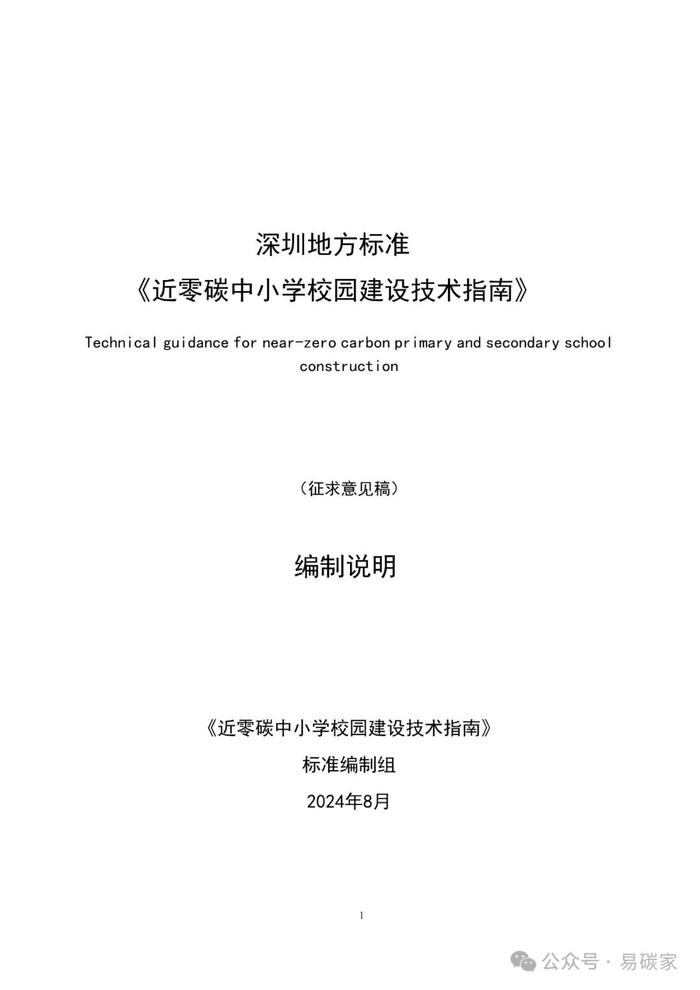 深圳地方标准

《近零碳中小学校园建设技术指南》

Technical guidance for near-zero carbon primary and secondary school construction

（征求意见稿）

编制说明

《近零碳中小学校园建设技术指南》

标准编制组

2024年8月

1

公众号 · 易碳家